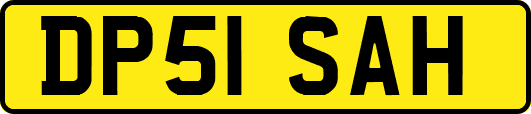 DP51 SAH